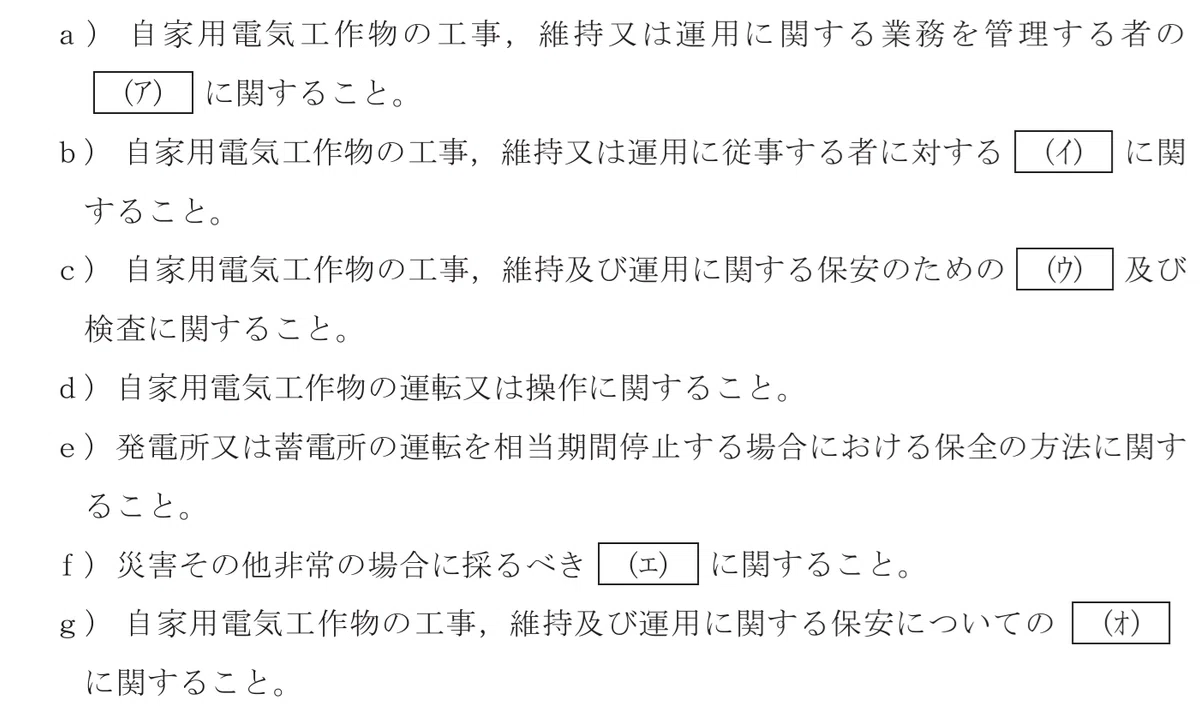 a）自家用電気工作物の工事，維持又は運用に関する業務を管理する者の(ア)に関すること。

b）自家用電気工作物の工事，維持又は運用に従事する者に対する(イ)に関すること。

c）自家用電気工作物の工事，維持及び運用に関する保安のための(ウ)及び検査に関すること。

d）自家用電気工作物の運転又は操作に関すること。

e）発電所又は蓄電所の運転を相当期間停止する場合における保全の方法に関すること。

f）災害その他非常の場合に採るべき(エ)に関すること。

g）自家用電気工作物の工事，維持及び運用に関する保安についての(オ)に関すること。